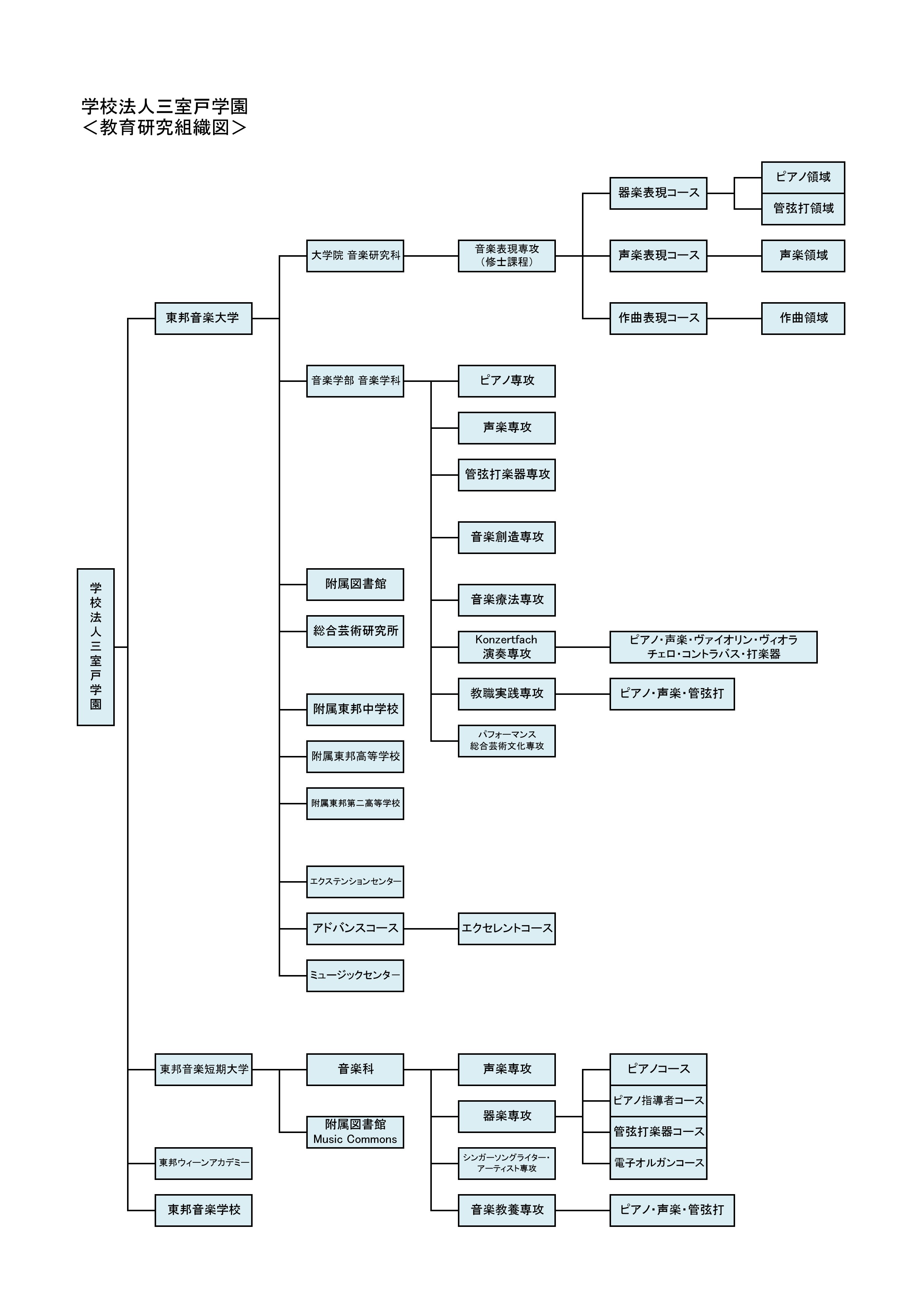 学校法人三室戸学園
＜教育研究組織図＞

学校法人三室戸学園

東邦音楽大学

大学院 音楽研究科

音楽表現専攻
（修士課程）

器楽表現コース

ピアノ領域

管弦打領域

声楽表現コース

声楽領域

作曲表現コース

作曲領域

音楽学部 音楽学科

ピアノ専攻

声楽専攻

管弦打楽器専攻

音楽創造専攻

音楽療法専攻

Konzertfach
演奏専攻

ピアノ・声楽・ヴァイオリン・ヴィオラ
チェロ・コントラバス・打楽器

教職実践専攻

ピアノ・声楽・管弦打

パフォーマンス
総合芸術文化専攻

附属図書館

総合芸術研究所

附属東邦中学校

附属東邦高等学校

附属東邦第二高等学校

エクステンションセンター

アドバンスコース

エクセレントコース

ミュージックセンター

東邦音楽短期大学

音楽科

声楽専攻

器楽専攻

ピアノコース

ピアノ指導者コース

管弦打楽器コース

電子オルガンコース

シンガーソングライター・
アーティスト専攻

音楽教養専攻

ピアノ・声楽・管弦打

附属図書館
Music Commons

東邦ウィーンアカデミー

東邦音楽学校